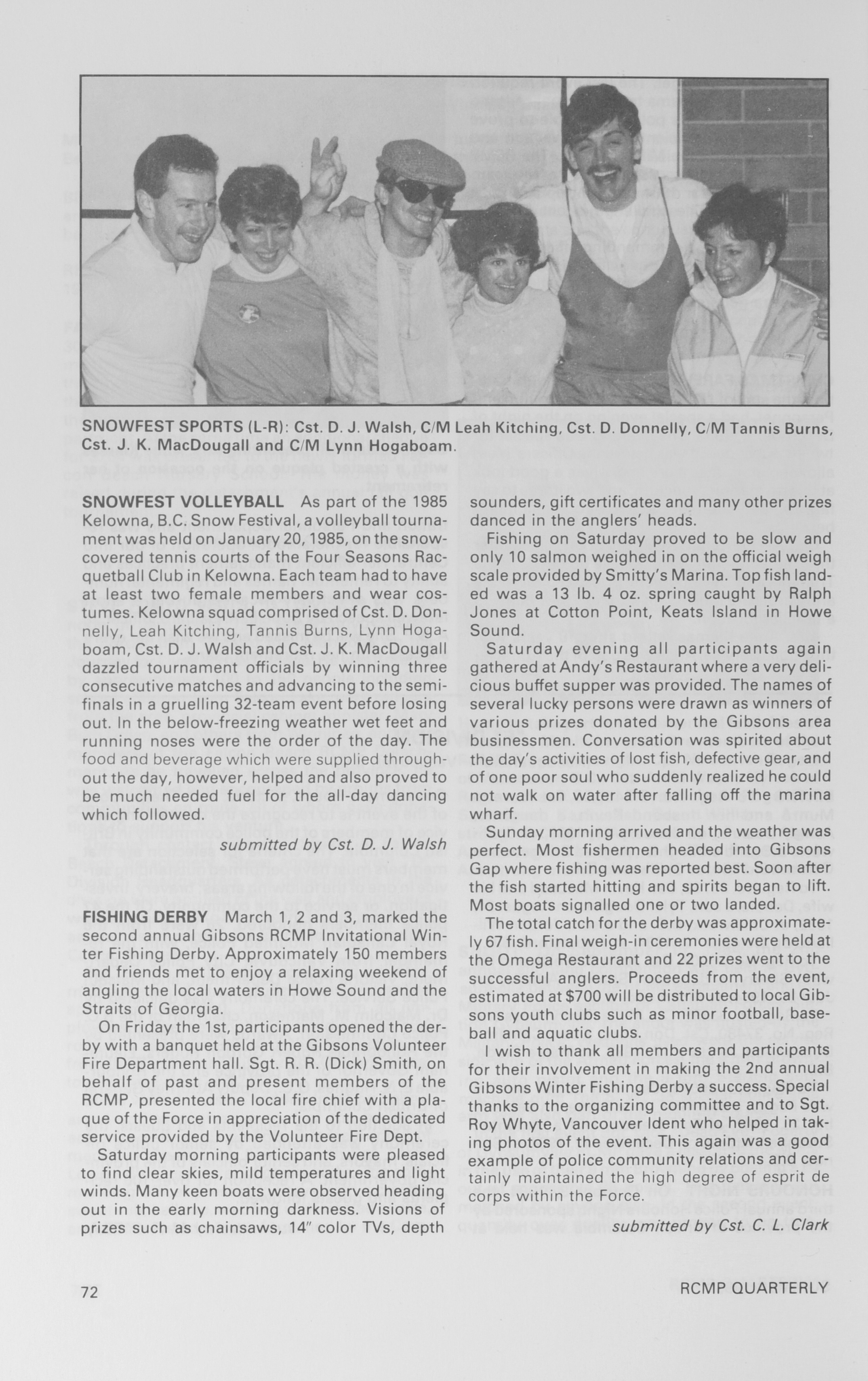 SNOWFEST SPORTS (L-R): Cst. D. J. Walsh, C/M Leah Kitching, Cst. D. Donnelly, C/M Tannis Burns, Cst. J. K. MacDougall and C/M Lynn Hogaboam.

SNOWFEST VOLLEYBALL As part of the 1985 Kelowna, B.C. Snow Festival, a volleyball tournament was held on January 20, 1985, on the snow-covered tennis courts of the Four Seasons Racquetball Club in Kelowna. Each team had to have at least two female members and wear costumes. Kelowna squad comprised of Cst. D. Donnelly, Leah Kitching, Tannis Burns, Lynn Hogaboam, Cst. D. J. Walsh and Cst. J. K. MacDougall dazzled tournament officials by winning three consecutive matches and advancing to the semi-finals in a gruelling 32-team event before losing out. In the below-freezing weather wet feet and running noses were the order of the day. The food and beverage which were supplied throughout the day, however, helped and also proved to be much needed fuel for the all-day dancing which followed.

submitted by Cst. D. J. Walsh

FISHING DERBY March 1, 2 and 3, marked the second annual Gibsons RCMP Invitational Winter Fishing Derby. Approximately 150 members and friends met to enjoy a relaxing weekend of angling the local waters in Howe Sound and the Straits of Georgia.

On Friday the 1st, participants opened the derby with a banquet held at the Gibsons Volunteer Fire Department hall. Sgt. R. R. (Dick) Smith, on behalf of past and present members of the RCMP, presented the local fire chief with a plaque of the Force in appreciation of the dedicated service provided by the Volunteer Fire Dept.

Saturday morning participants were pleased to find clear skies, mild temperatures and light winds. Many keen boats were observed heading out in the early morning darkness. Visions of prizes such as chainsaws, 14" color TVs, depth sounders, gift certificates and many other prizes danced in the anglers' heads.

Fishing on Saturday proved to be slow and only 10 salmon weighed in on the official weigh scale provided by Smitty's Marina. Top fish landed was a 13 lb. 4 oz. spring caught by Ralph Jones at Cotton Point, Keats Island in Howe Sound.

Saturday evening all participants again gathered at Andy's Restaurant where a very delicious buffet supper was provided. The names of several lucky persons were drawn as winners of various prizes donated by the Gibsons area businessmen. Conversation was spirited about the day's activities of lost fish, defective gear, and of one poor soul who suddenly realized he could not walk on water after falling off the marina wharf.

Sunday morning arrived and the weather was perfect. Most fishermen headed into Gibsons Gap where fishing was reported best. Soon after the fish started hitting and spirits began to lift. Most boats signalled one or two landed.

The total catch for the derby was approximately 67 fish. Final weigh-in ceremonies were held at the Omega Restaurant and 22 prizes went to the successful anglers. Proceeds from the event, estimated at $700 will be distributed to local Gibsons youth clubs such as minor football, baseball and aquatic clubs.

I wish to thank all members and participants for their involvement in making the 2nd annual Gibsons Winter Fishing Derby a success. Special thanks to the organizing committee and to Sgt. Roy Whyte, Vancouver Ident who helped in taking photos of the event. This again was a good example of police community relations and certainly maintained the high degree of esprit de corps within the Force.

submitted by Cst. C. L. Clark

72

RCMP QUARTERLY